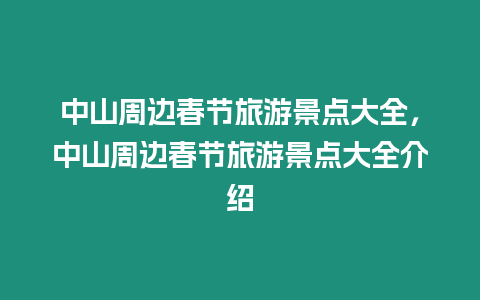 中山周边春节旅游景点大全，中山周边春节旅游景点大全介绍